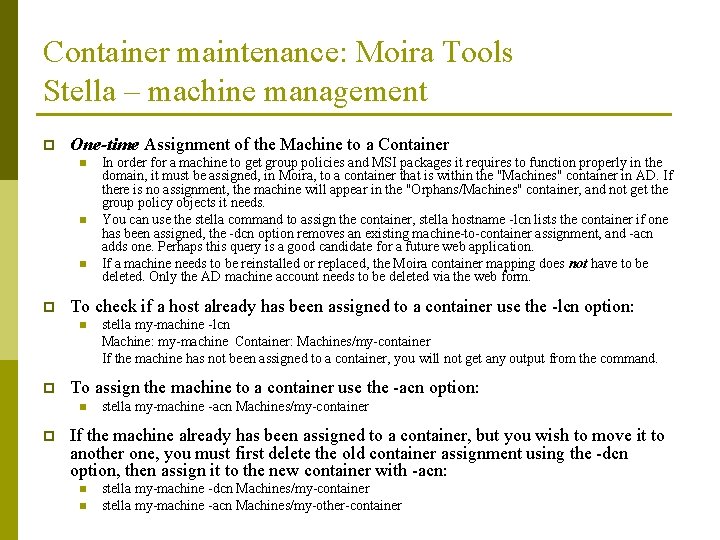 Container maintenance: Moira Tools
Stella – machine management

One-time Assignment of the Machine to a Container

In order for a machine to get group policies and MSI packages it requires to function properly in the domain, it must be assigned, in Moira, to a container that is within the "Machines" container in AD. If there is no assignment, the machine will appear in the "Orphans/Machines" container, and not get the group policy objects it needs.

You can use the stella command to assign the container, stella hostname -lcn lists the container if one has been assigned, the -dcn option removes an existing machine-to-container assignment, and -acn adds one. Perhaps this query is a good candidate for a future web application.

If a machine needs to be reinstalled or replaced, the Moira container mapping does not have to be deleted. Only the AD machine account needs to be deleted via the web form.

To check if a host already has been assigned to a container use the -lcn option:

stella my-machine -lcn
Machine: my-machine Container: Machines/my-container
If the machine has not been assigned to a container, you will not get any output from the command.

To assign the machine to a container use the -acn option:

stella my-machine -acn Machines/my-container

If the machine already has been assigned to a container, but you wish to move it to another one, you must first delete the old container assignment using the -dcn option, then assign it to the new container with -acn:

stella my-machine -dcn Machines/my-container

stella my-machine -acn Machines/my-other-container